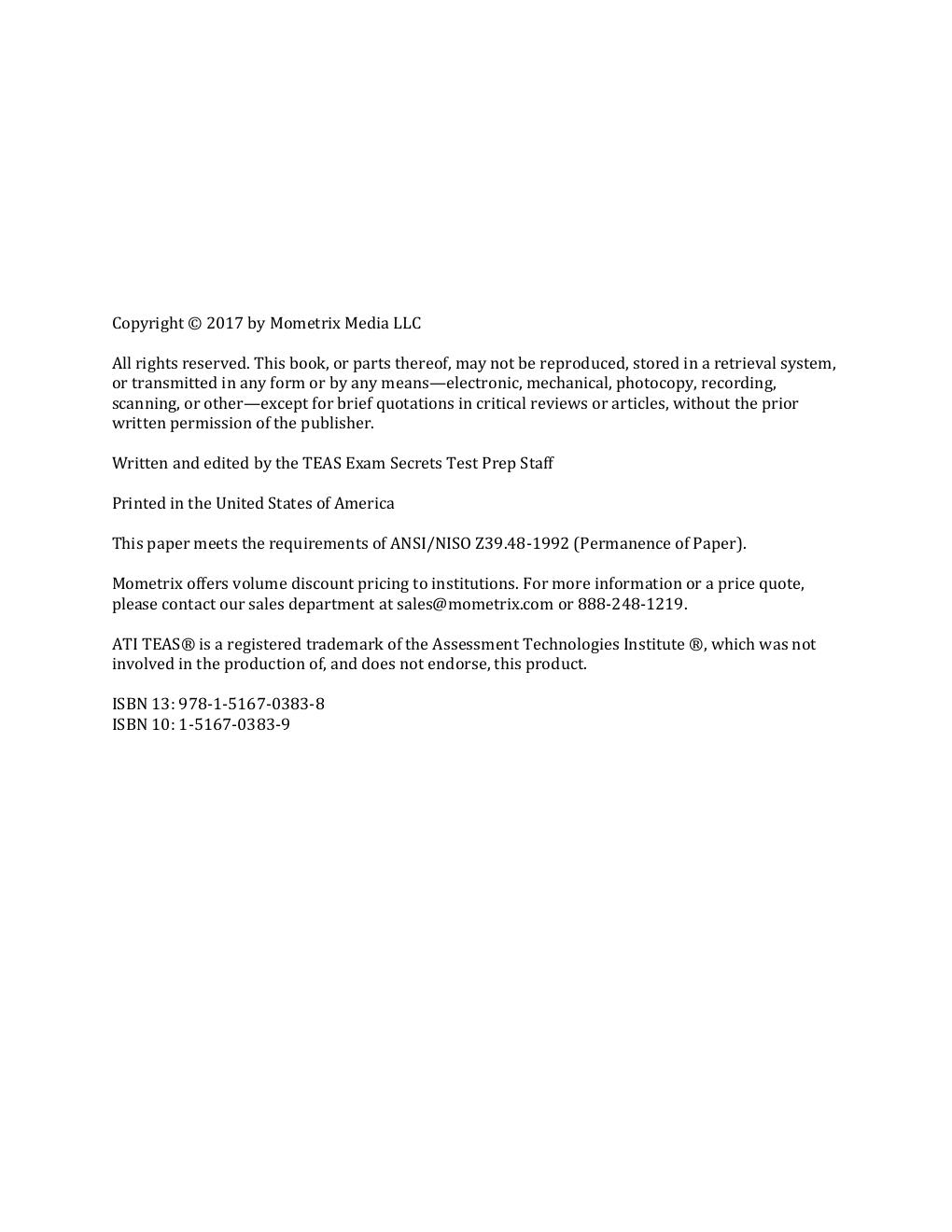 Copyright © 2017 by Mometrix Media LLC

All rights reserved. This book, or parts thereof, may not be reproduced, stored in a retrieval system, or transmitted in any form or by any means—electronic, mechanical, photocopy, recording, scanning, or other—except for brief quotations in critical reviews or articles, without the prior written permission of the publisher.

Written and edited by the TEAS Exam Secrets Test Prep Staff

Printed in the United States of America

This paper meets the requirements of ANSI/NISO Z39.48-1992 (Permanence of Paper).

Mometrix offers volume discount pricing to institutions. For more information or a price quote, please contact our sales department at sales@mometrix.com or 888-248-1219.

ATI TEAS® is a registered trademark of the Assessment Technologies Institute ®, which was not involved in the production of, and does not endorse, this product.

ISBN 13: 978-1-5167-0383-8
ISBN 10: 1-5167-0383-9